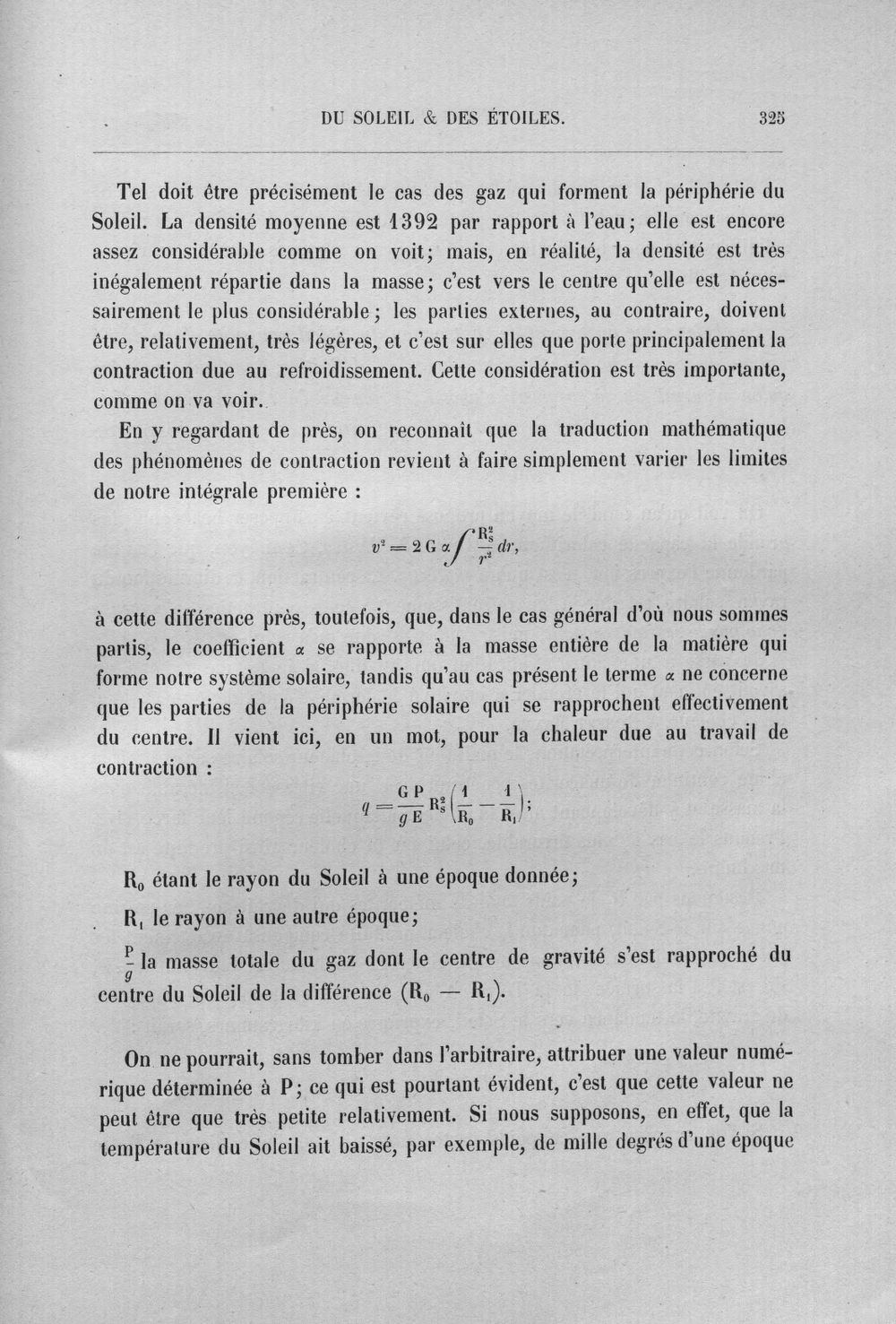 DU SOLEIL & DES ÉTOILES. 325

Tel doit être précisément le cas des gaz qui forment la périphérie du Soleil. La densité moyenne est 1392 par rapport à l'eau; elle est encore assez considérable comme on voit; mais, en réalité, la densité est très inégalement répartie dans la masse; c'est vers le centre qu'elle est nécessairement le plus considérable; les parties externes, au contraire, doivent être, relativement, très légères, et c'est sur elles que porte principalement la contraction due au refroidissement. Cette considération est très importante, comme on va voir.

En y regardant de près, on reconnaît que la traduction mathématique des phénomènes de contraction revient à faire simplement varier les limites de notre intégrale première :

$v^2 = 2 G \alpha \int \frac{R_s^2}{r^2} dr,$

à cette différence près, toutefois, que, dans le cas général d'où nous sommes partis, le coefficient $\alpha$ se rapporte à la masse entière de la matière qui forme notre système solaire, tandis qu'au cas présent le terme $\alpha$ ne concerne que les parties de la périphérie solaire qui se rapprochent effectivement du centre. Il vient ici, en un mot, pour la chaleur due au travail de contraction :

$q = \frac{G P}{g E} R_s^2 \left(\frac{1}{R_0} - \frac{1}{R_1}\right);$

$R_0$ étant le rayon du Soleil à une époque donnée;

$R_1$ le rayon à une autre époque;

$\frac{P}{g}$ la masse totale du gaz dont le centre de gravité s'est rapproché du centre du Soleil de la différence $(R_0 - R_1)$.

On ne pourrait, sans tomber dans l'arbitraire, attribuer une valeur numérique déterminée à P; ce qui est pourtant évident, c'est que cette valeur ne peut être que très petite relativement. Si nous supposons, en effet, que la température du Soleil ait baissé, par exemple, de mille degrés d'une époque